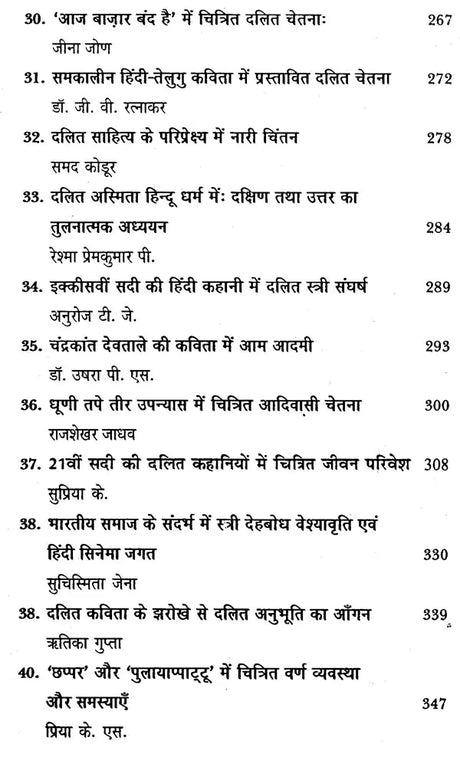 30. 'आज बाज़ार बंद है' में चित्रित दलित चेतनाः 267
जीना जोण

31. समकालीन हिंदी-तेलुगु कविता में प्रस्तावित दलित चेतना 272
डॉ. जी. वी. रत्नाकर

32. दलित साहित्य के परिप्रेक्ष्य में नारी चिंतन 278
समद कोडूर

33. दलित अस्मिता हिन्दू धर्म मेंः दक्षिण तथा उत्तर का तुलनात्मक अध्ययन 284
रेश्मा प्रेमकुमार पी.

34. इक्कीसवीं सदी की हिंदी कहानी में दलित स्त्री संघर्ष 289
अनुरोज टी. जे.

35. चंद्रकांत देवताले की कविता में आम आदमी 293
डॉ. उषरा पी. एस.

36. धूणी तपे तीर उपन्यास में चित्रित आदिवासी चेतना 300
राजशेखर जाधव

37. 21वीं सदी की दलित कहानियों में चित्रित जीवन परिवेश 308
सुप्रिया के.

38. भारतीय समाज के संदर्भ में स्त्री देहबोध वेश्यावृति एवं हिंदी सिनेमा जगत 330
सुचिस्मिता जेना

38. दलित कविता के झरोखे से दलित अनुभूति का आँगन 339
ऋतिका गुप्ता

40. 'छप्पर' और 'पुलायाप्पाट्टू' में चित्रित वर्ण व्यवस्था और समस्याएँ 347
प्रिया के. एस.